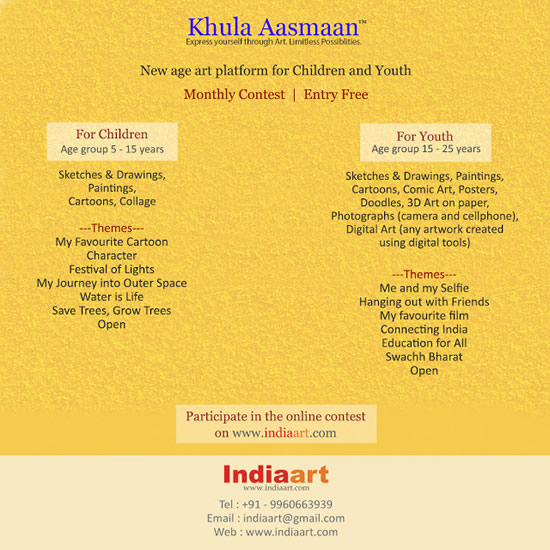 Khula Aasmaan™
Express yourself through Art. Limitless Possibilities.

New age art platform for Children and Youth

Monthly Contest | Entry Free

For Children
Age group 5 - 15 years

Sketches & Drawings,
Paintings,
Cartoons, Collage

---Themes---
My Favourite Cartoon Character
Festival of Lights
My Journey into Outer Space
Water is Life
Save Trees, Grow Trees
Open

For Youth
Age group 15 - 25 years

Sketches & Drawings, Paintings,
Cartoons, Comic Art, Posters,
Doodles, 3D Art on paper,
Photographs (camera and cellphone),
Digital Art (any artwork created using digital tools)

---Themes---
Me and my Selfie
Hanging out with Friends
My favourite film
Connecting India
Education for All
Swachh Bharat
Open

Participate in the online contest on www.indiaart.com

Indiaart
www.indiaart.com

Tel : +91 - 9960663939
Email : indiaart@gmail.com
Web : www.indiaart.com